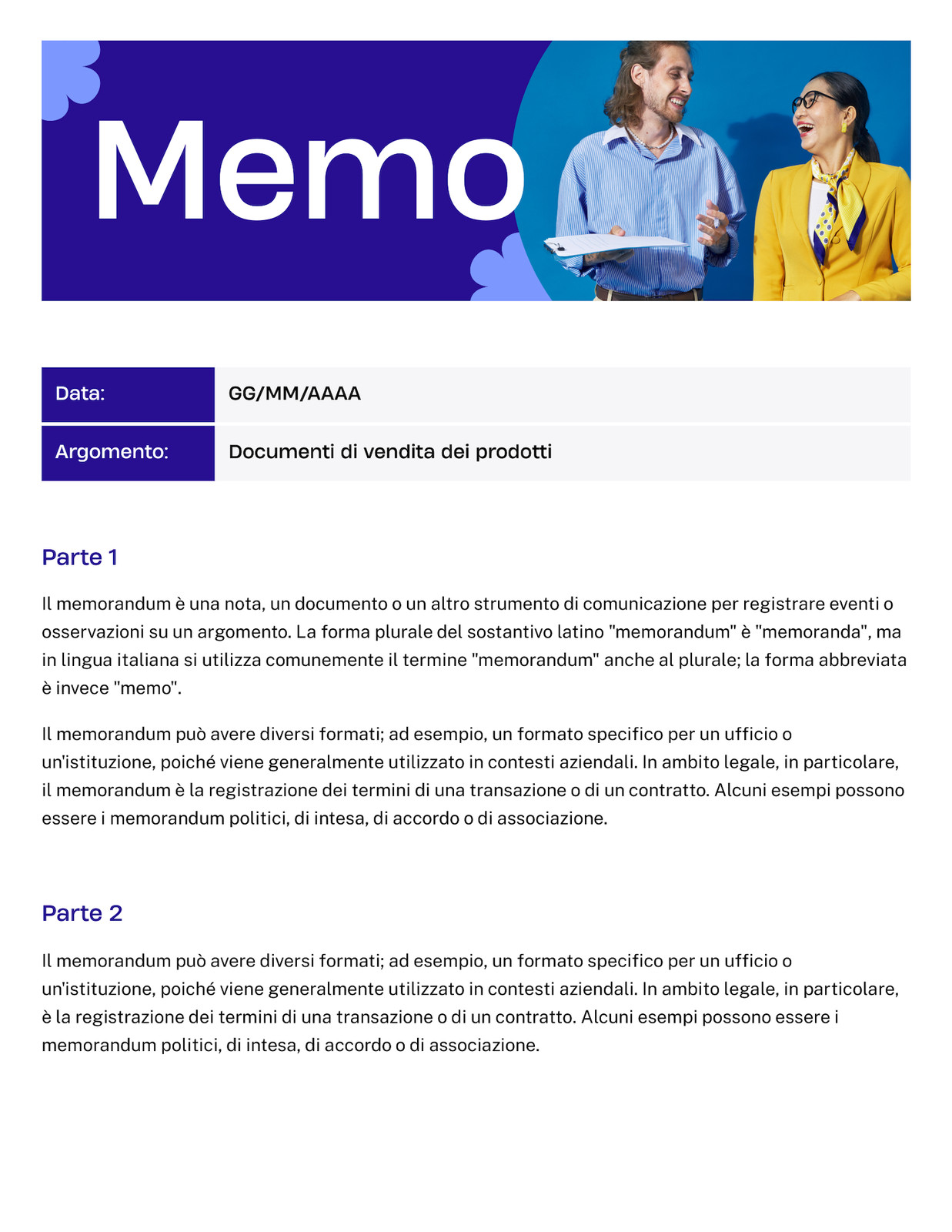 Memo

| Data: | GG/MM/AAAA |
|---|---|
| Argomento: | Documenti di vendita dei prodotti |

Parte 1

Il memorandum è una nota, un documento o un altro strumento di comunicazione per registrare eventi o osservazioni su un argomento. La forma plurale del sostantivo latino "memorandum" è "memoranda", ma in lingua italiana si utilizza comunemente il termine "memorandum" anche al plurale; la forma abbreviata è invece "memo".

Il memorandum può avere diversi formati; ad esempio, un formato specifico per un ufficio o un'istituzione, poiché viene generalmente utilizzato in contesti aziendali. In ambito legale, in particolare, il memorandum è la registrazione dei termini di una transazione o di un contratto. Alcuni esempi possono essere i memorandum politici, di intesa, di accordo o di associazione.

Parte 2

Il memorandum può avere diversi formati; ad esempio, un formato specifico per un ufficio o un'istituzione, poiché viene generalmente utilizzato in contesti aziendali. In ambito legale, in particolare, è la registrazione dei termini di una transazione o di un contratto. Alcuni esempi possono essere i memorandum politici, di intesa, di accordo o di associazione.